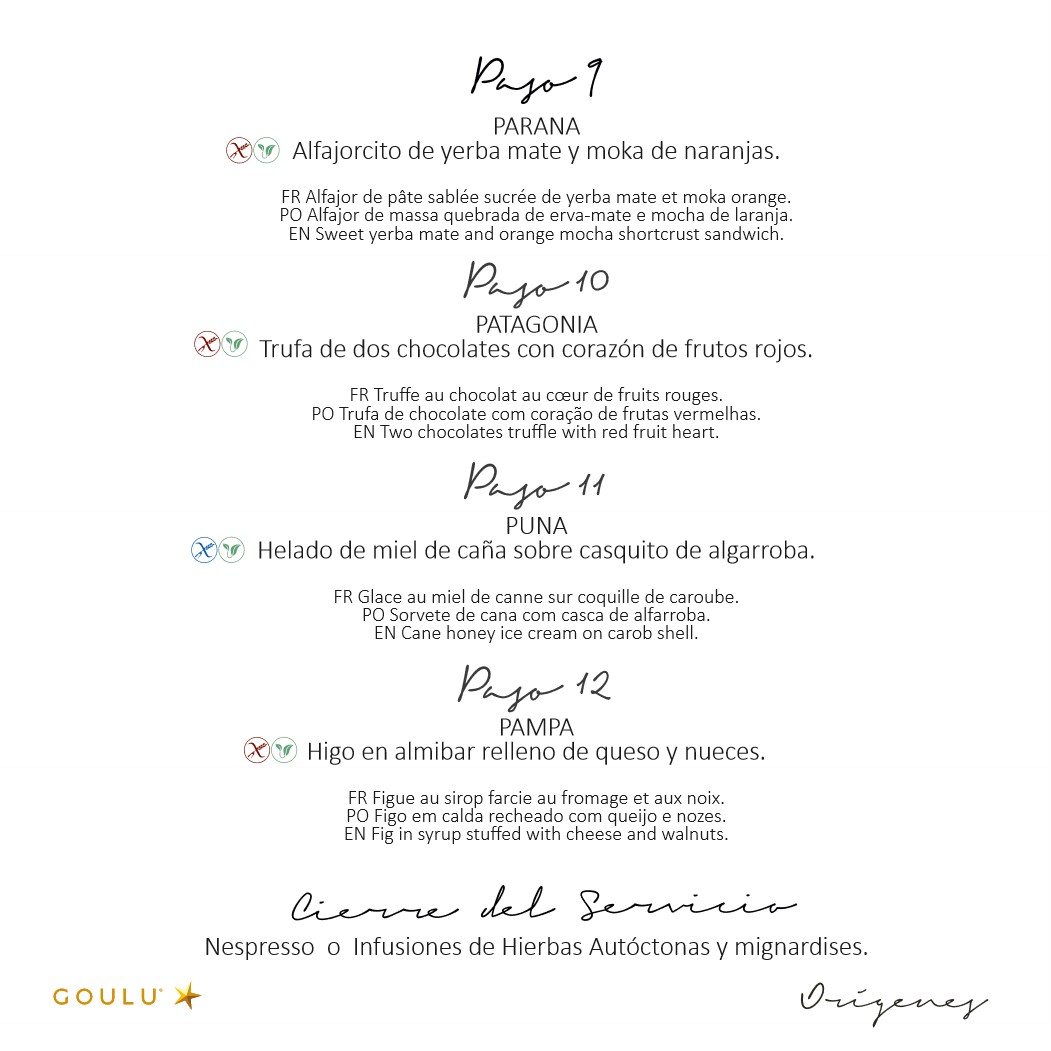 Paso 9
PARANA
Alfajorcito de yerba mate y moka de naranjas.

FR Alfajor de pâte sablée sucrée de yerba mate et moka orange.
PO Alfajor de massa quebrada de erva-mate e mocha de laranja.
EN Sweet yerba mate and orange mocha shortcrust sandwich.

Paso 10
PATAGONIA
Trufa de dos chocolates con corazón de frutos rojos.

FR Truffe au chocolat au cœur de fruits rouges.
PO Trufa de chocolate com coração de frutas vermelhas.
EN Two chocolates truffle with red fruit heart.

Paso 11
PUNA
Helado de miel de caña sobre casquito de algarroba.

FR Glace au miel de canne sur coquille de caroube.
PO Sorvete de cana com casca de alfarroba.
EN Cane honey ice cream on carob shell.

Paso 12
PAMPA
Higo en almibar relleno de queso y nueces.

FR Figue au sirop farcie au fromage et aux noix.
PO Figo em calda recheado com queijo e nozes.
EN Fig in syrup stuffed with cheese and walnuts.

Cierre del Servicio
Nespresso o Infusiones de Hierbas Autóctonas y mignardises.

GOULU

Orígenes